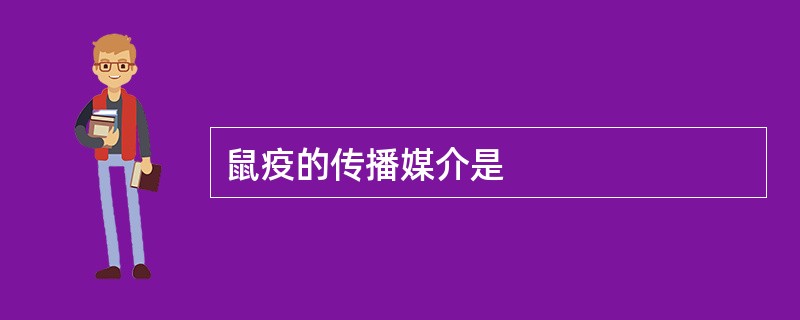 鼠疫的传播媒介是